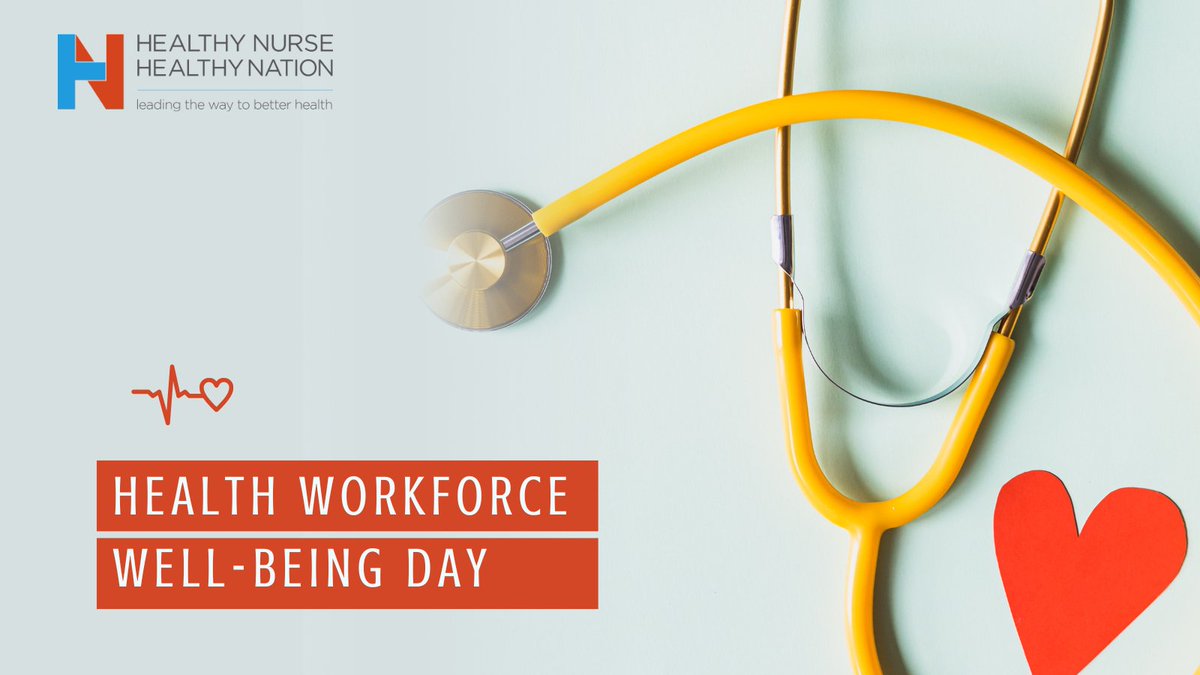 HEALTHY NURSE
HEALTHY NATION
leading the way to better health

HEALTH WORKFORCE
WELL-BEING DAY